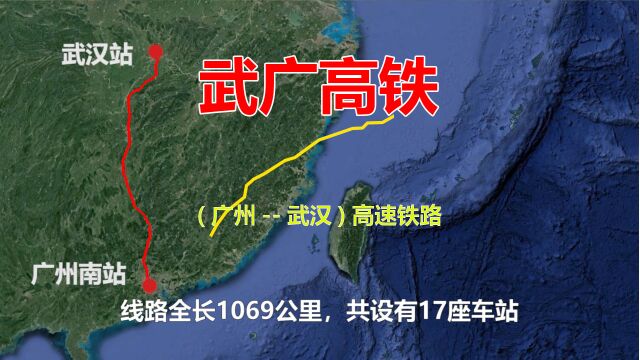 武汉站

武广高铁

（广州 -- 武汉）高速铁路

广州南站

线路全长1069公里，共设有17座车站